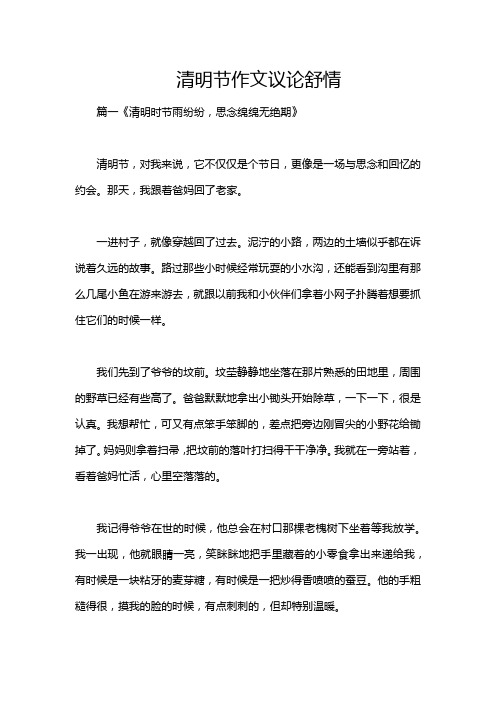 清明节作文议论舒情

篇一《清明时节雨纷纷，思念绵绵无绝期》

清明节，对我来说，它不仅仅是个节日，更像是一场与思念和回忆的约会。那天，我跟着爸妈回了老家。

一进村子，就像穿越回了过去。泥泞的小路，两边的土墙似乎都在诉说着久远的故事。路过那些小时候经常玩耍的小水沟，还能看到沟里有那么几尾小鱼在游来游去，就跟以前我和小伙伴们拿着小网子扑腾着想要抓住它们的时候一样。

我们先到了爷爷的坟前。坟茔静静地坐落在那片熟悉的田地里，周围的野草已经有些高了。爸爸默默地拿出小锄头开始除草，一下一下，很是认真。我想帮忙，可又有点笨手笨脚的，差点把旁边刚冒尖的小野花给锄掉了。妈妈则拿着扫帚，把坟前的落叶打扫得干干净净。我就在一旁站着，看着爸妈忙活，心里空落落的。

我记得爷爷在世的时候，他总会在村口那棵老槐树下坐着等我放学。我一出现，他就眼睛一亮，笑眯眯地把手里藏着的小零食拿出来递给我，有时候是一块粘牙的麦芽糖，有时候是一把炒得香喷喷的蚕豆。他的手粗糙得很，摸我的脸的时候，有点刺刺的，但却特别温暖。